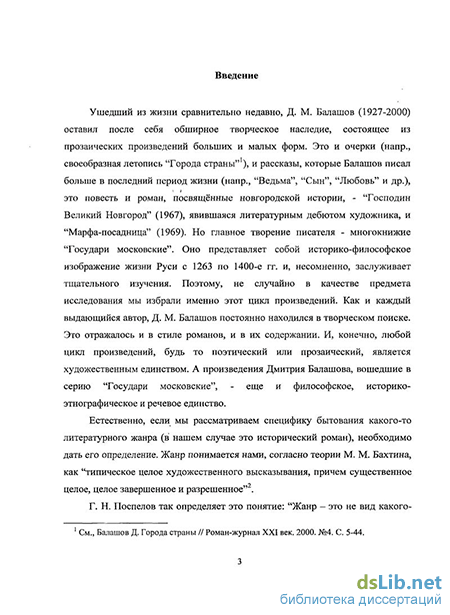 Введение

Ушедший из жизни сравнительно недавно, Д. М. Балашов (1927-2000) оставил после себя обширное творческое наследие, состоящее из прозаических произведений больших и малых форм. Это и очерки (напр., своеобразная летопись "Города страны"$^1$), и рассказы, которые Балашов писал больше в последний период жизни (напр., "Ведьма", "Сын", "Любовь" и др.), это повесть и роман, посвящённые новгородской истории, - "Господин Великий Новгород" (1967), явившаяся литературным дебютом художника, и "Марфа-посадница" (1969). Но главное творение писателя - многокнижие "Государи московские". Оно представляет собой историко-философское изображение жизни Руси с 1263 по 1400-е гг. и, несомненно, заслуживает тщательного изучения. Поэтому, не случайно в качестве предмета исследования мы избрали именно этот цикл произведений. Как и каждый выдающийся автор, Д. М. Балашов постоянно находился в творческом поиске. Это отражалось и в стиле романов, и в их содержании. И, конечно, любой цикл произведений, будь то поэтический или прозаический, является художественным единством. А произведения Дмитрия Балашова, вошедшие в серию "Государи московские", - еще и философское, историко-этнографическое и речевое единство.

Естественно, если мы рассматриваем специфику бытования какого-то литературного жанра (в нашем случае это исторический роман), необходимо дать его определение. Жанр понимается нами, согласно теории М. М. Бахтина, как "типическое целое художественного высказывания, причем существенное целое, целое завершенное и разрешенное"$^2$.

Г. Н. Поспелов так определяет это понятие: "Жанр – это не вид какого-

$^1$ См., Балашов Д. Города страны // Роман-журнал XXI век. 2000. №4. С. 5-44.

3

dsLib.net
библиотека диссертаций